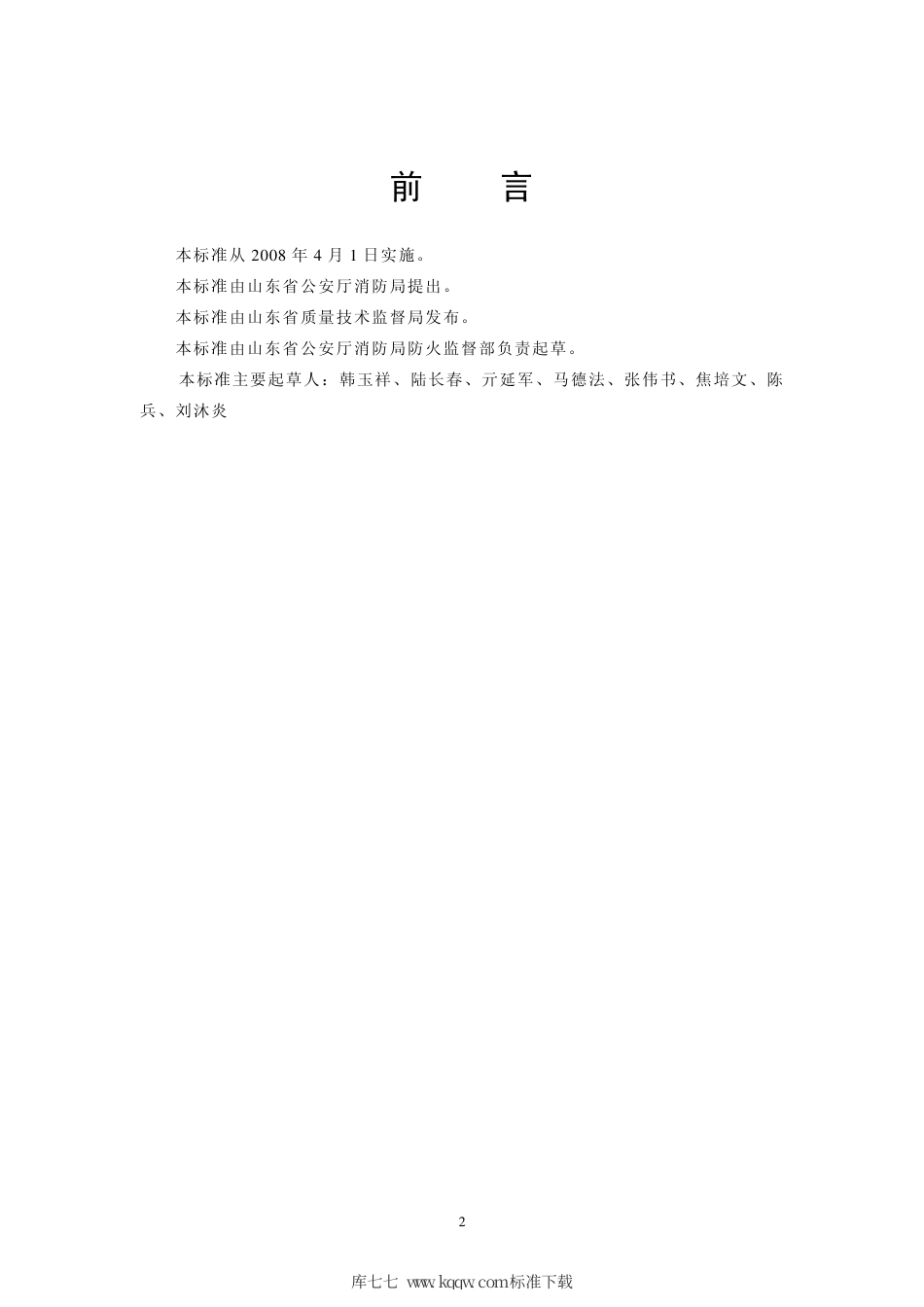 前　言

本标准从 2008 年 4 月 1 日实施。

本标准由山东省公安厅消防局提出。

本标准由山东省质量技术监督局发布。

本标准由山东省公安厅消防局防火监督部负责起草。

本标准主要起草人：韩玉祥、陆长春、亓延军、马德法、张伟书、焦培文、陈兵、刘沐炎

2

库七七 www.kqqw.com标准下载